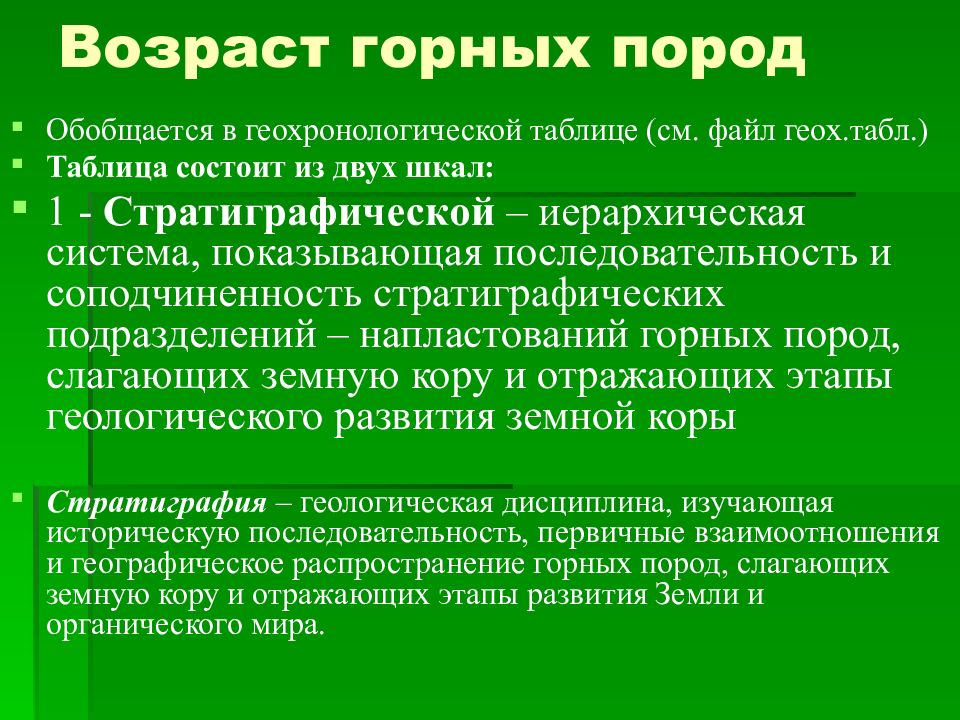 Возраст горных пород

Обобщается в геохронологической таблице (см. файл геох.табл.)

Таблица состоит из двух шкал:

1 - Стратиграфической – иерархическая система, показывающая последовательность и соподчиненность стратиграфических подразделений – напластований горных пород, слагающих земную кору и отражающих этапы геологического развития земной коры

Стратиграфия – геологическая дисциплина, изучающая историческую последовательность, первичные взаимоотношения и географическое распространение горных пород, слагающих земную кору и отражающих этапы развития Земли и органического мира.